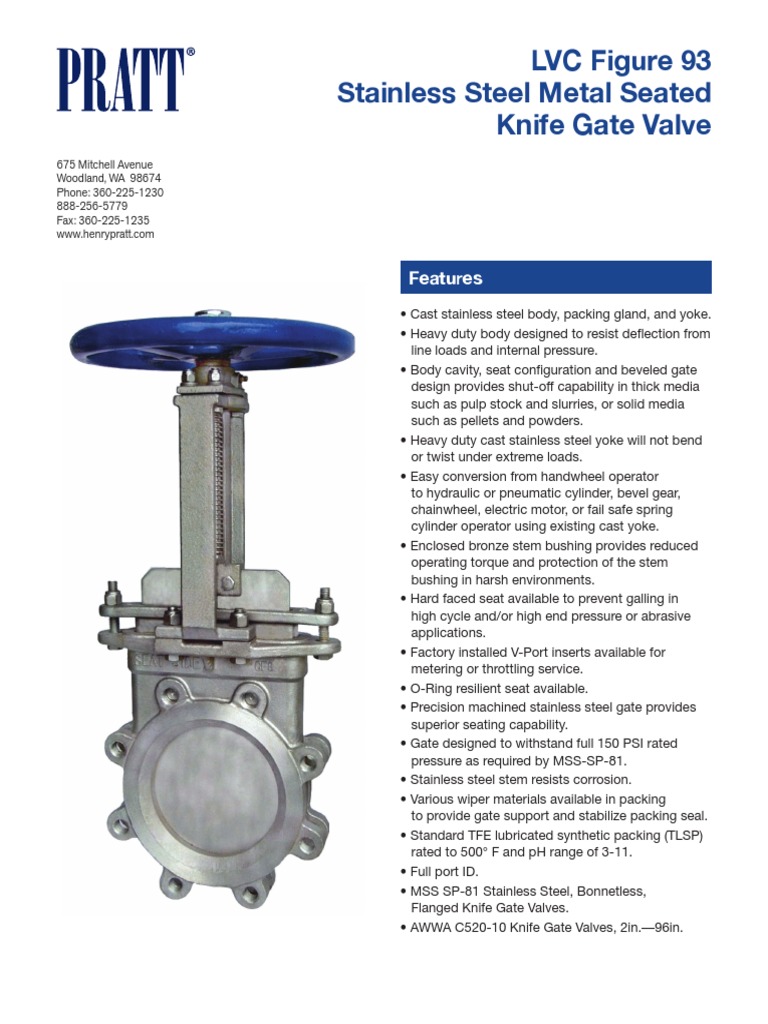 PRATT®

LVC Figure 93
Stainless Steel Metal Seated
Knife Gate Valve

675 Mitchell Avenue
Woodland, WA 98674
Phone: 360-225-1230
888-256-5779
Fax: 360-225-1235
www.henrypratt.com

Features

• Cast stainless steel body, packing gland, and yoke.
• Heavy duty body designed to resist deflection from line loads and internal pressure.
• Body cavity, seat configuration and beveled gate design provides shut-off capability in thick media such as pulp stock and slurries, or solid media such as pellets and powders.
• Heavy duty cast stainless steel yoke will not bend or twist under extreme loads.
• Easy conversion from handwheel operator to hydraulic or pneumatic cylinder, bevel gear, chainwheel, electric motor, or fail safe spring cylinder operator using existing cast yoke.
• Enclosed bronze stem bushing provides reduced operating torque and protection of the stem bushing in harsh environments.
• Hard faced seat available to prevent galling in high cycle and/or high end pressure or abrasive applications.
• Factory installed V-Port inserts available for metering or throttling service.
• O-Ring resilient seat available.
• Precision machined stainless steel gate provides superior seating capability.
• Gate designed to withstand full 150 PSI rated pressure as required by MSS-SP-81.
• Stainless steel stem resists corrosion.
• Various wiper materials available in packing to provide gate support and stabilize packing seal.
• Standard TFE lubricated synthetic packing (TLSP) rated to 500° F and pH range of 3-11.
• Full port ID.
• MSS SP-81 Stainless Steel, Bonnetless, Flanged Knife Gate Valves.
• AWWA C520-10 Knife Gate Valves, 2in.—96in.